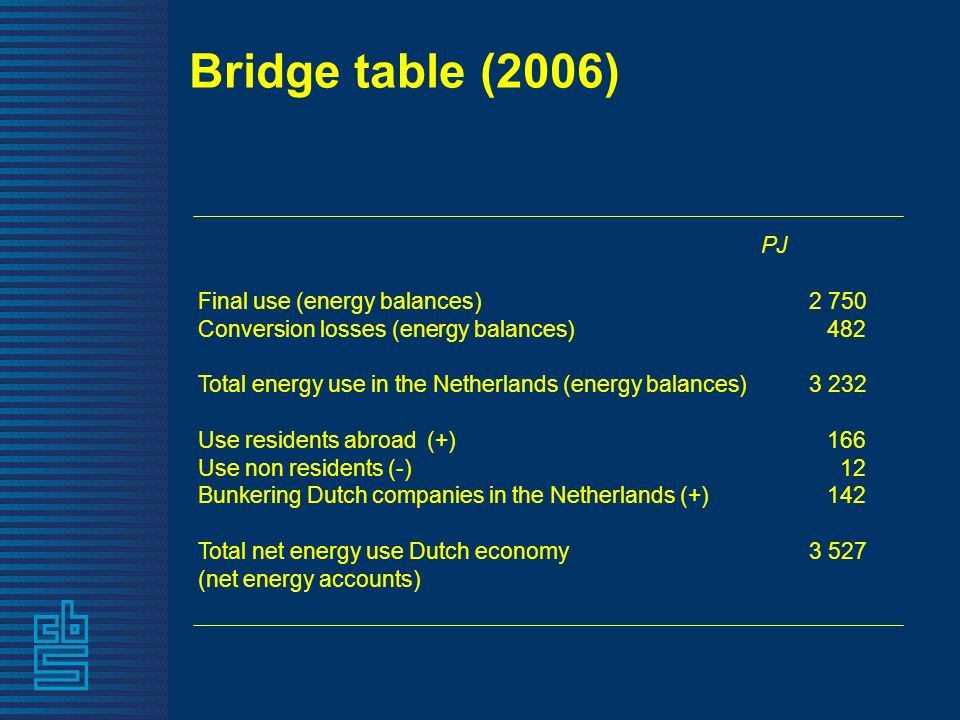 Bridge table (2006)

| | PJ |
|---|---|
| Final use (energy balances) | 2 750 |
| Conversion losses (energy balances) | 482 |
| Total energy use in the Netherlands (energy balances) | 3 232 |
| Use residents abroad (+) | 166 |
| Use non residents (-) | 12 |
| Bunkering Dutch companies in the Netherlands (+) | 142 |
| Total net energy use Dutch economy (net energy accounts) | 3 527 |

cbs